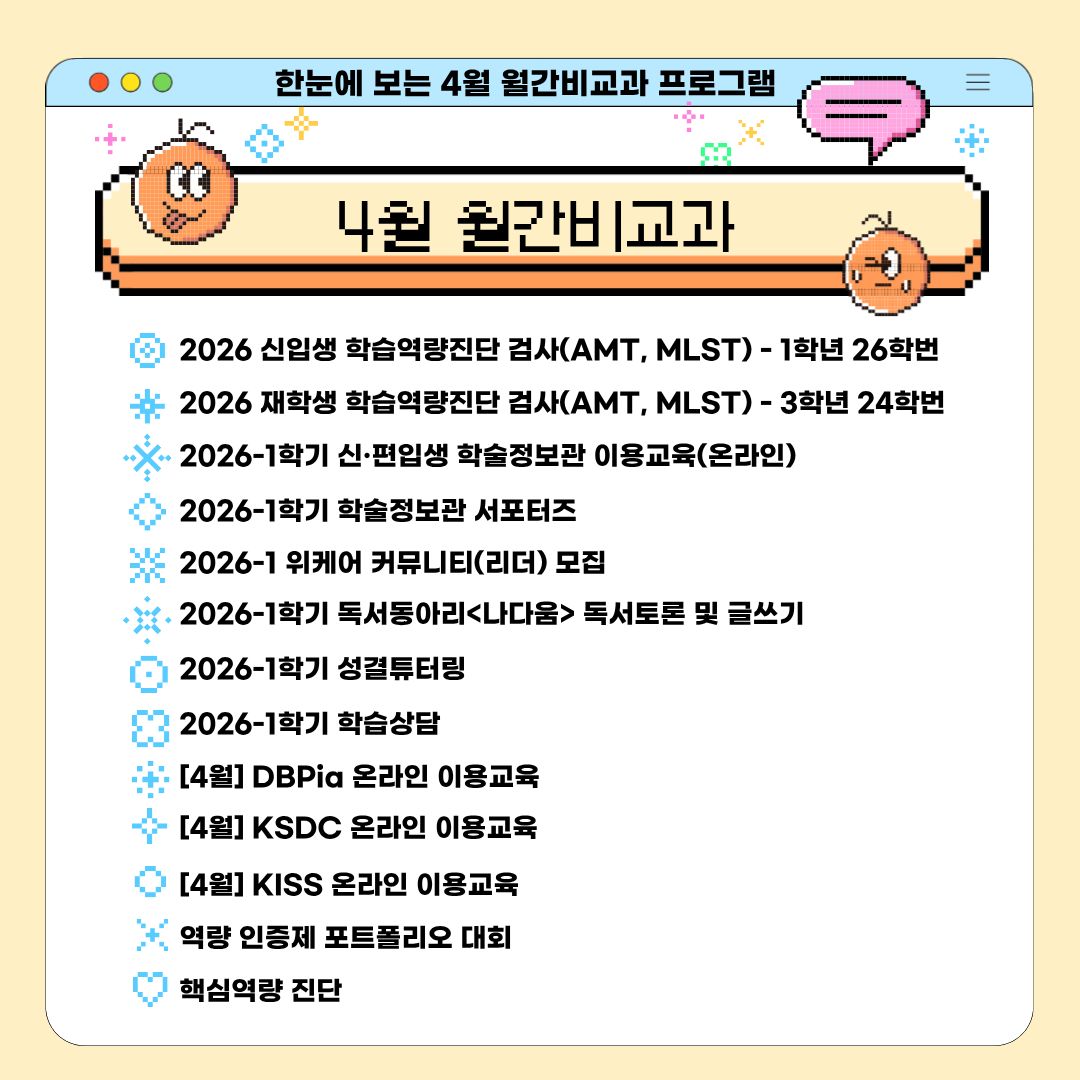 한눈에 보는 4월 월간비교과 프로그램

4월 월간비교과

2026 신입생 학습역량진단 검사(AMT, MLST) - 1학년 26학번

2026 재학생 학습역량진단 검사(AMT, MLST) - 3학년 24학번

2026-1학기 신·편입생 학술정보관 이용교육(온라인)

2026-1학기 학술정보관 서포터즈

2026-1 위케어 커뮤니티(리더) 모집

2026-1학기 독서동아리<나다움> 독서토론 및 글쓰기

2026-1학기 성결튜터링

2026-1학기 학습상담

[4월] DBPia 온라인 이용교육

[4월] KSDC 온라인 이용교육

[4월] KISS 온라인 이용교육

역량 인증제 포트폴리오 대회

핵심역량 진단